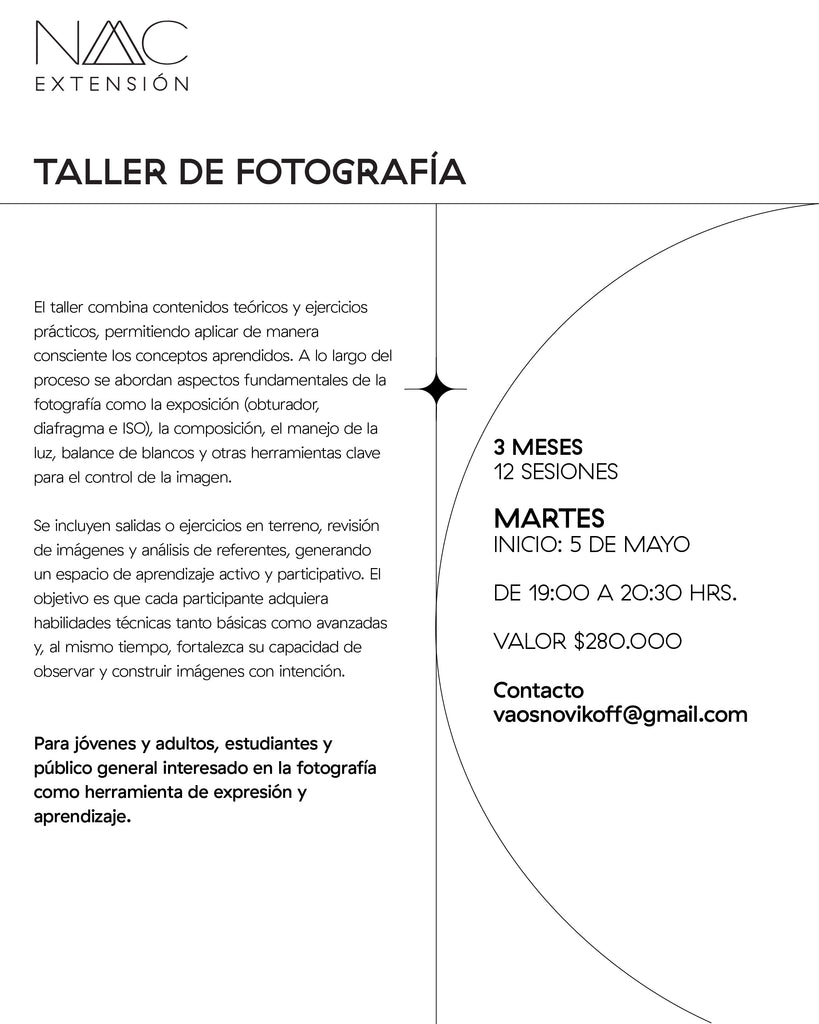 NAC
EXTENSIÓN

TALLER DE FOTOGRAFÍA

El taller combina contenidos teóricos y ejercicios prácticos, permitiendo aplicar de manera consciente los conceptos aprendidos. A lo largo del proceso se abordan aspectos fundamentales de la fotografía como la exposición (obturador, diafragma e ISO), la composición, el manejo de la luz, balance de blancos y otras herramientas clave para el control de la imagen.

Se incluyen salidas o ejercicios en terreno, revisión de imágenes y análisis de referentes, generando un espacio de aprendizaje activo y participativo. El objetivo es que cada participante adquiera habilidades técnicas tanto básicas como avanzadas y, al mismo tiempo, fortalezca su capacidad de observar y construir imágenes con intención.

Para jóvenes y adultos, estudiantes y público general interesado en la fotografía como herramienta de expresión y aprendizaje.

3 MESES
12 SESIONES

MARTES
INICIO: 5 DE MAYO

DE 19:00 A 20:30 HRS.

VALOR $280.000

Contacto
vaosnovikoff@gmail.com